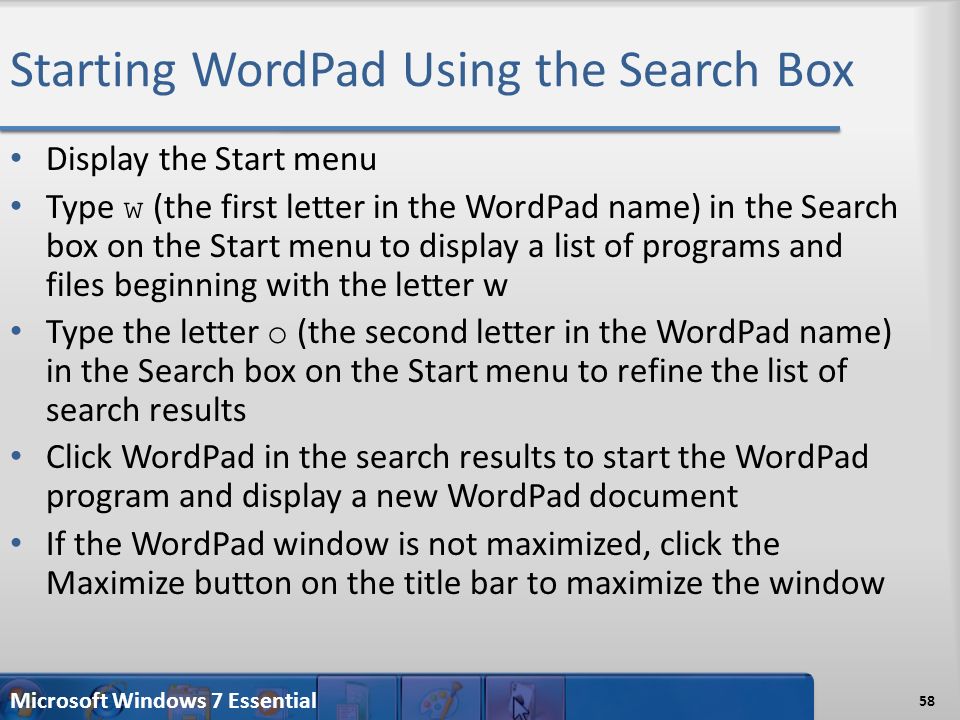 Starting WordPad Using the Search Box

• Display the Start menu
• Type w (the first letter in the WordPad name) in the Search box on the Start menu to display a list of programs and files beginning with the letter w
• Type the letter o (the second letter in the WordPad name) in the Search box on the Start menu to refine the list of search results
• Click WordPad in the search results to start the WordPad program and display a new WordPad document
• If the WordPad window is not maximized, click the Maximize button on the title bar to maximize the window

Microsoft Windows 7 Essential

58